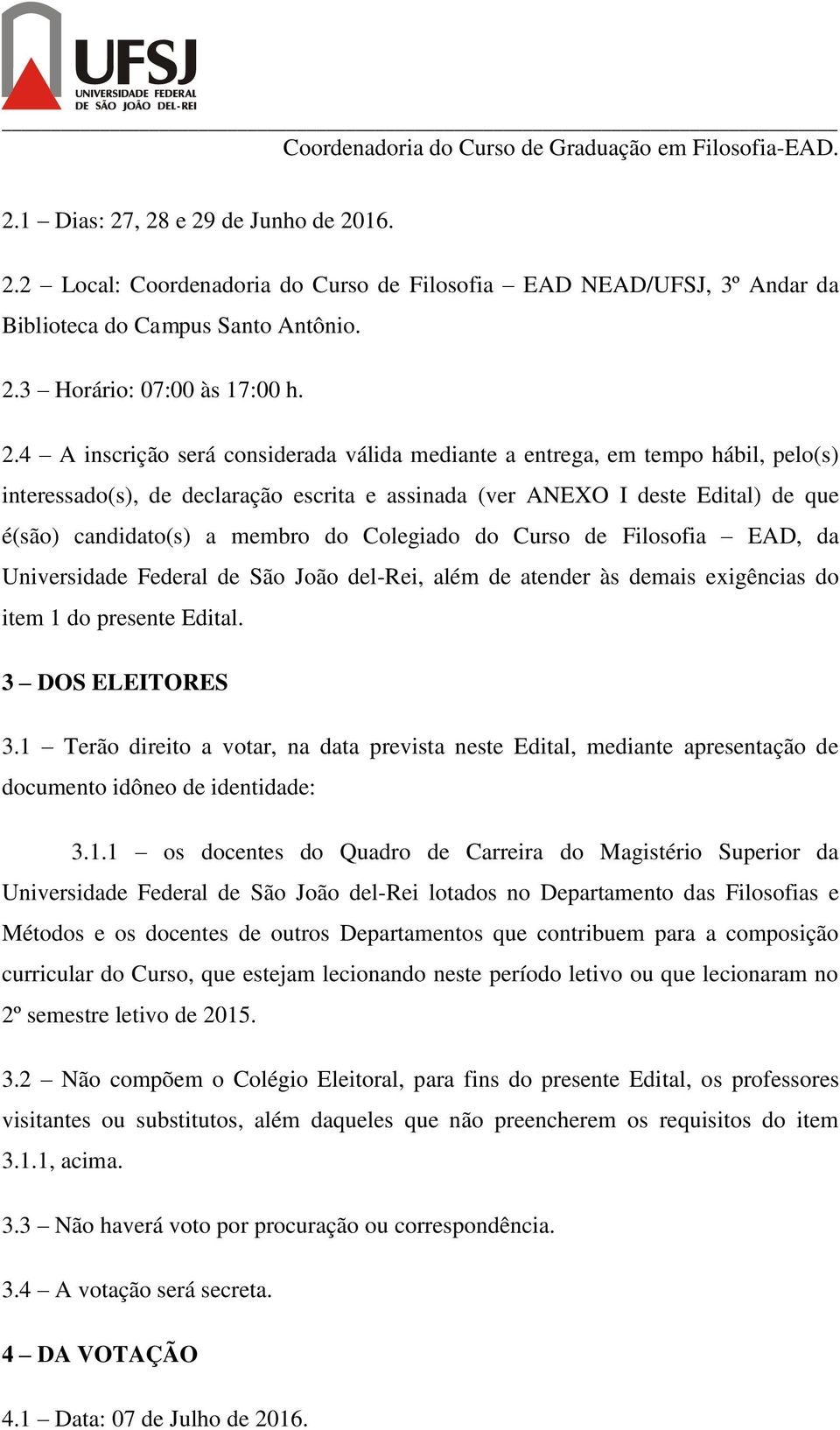 UFSJ
UNIVERSIDADE FEDERAL
DE SÃO JOÃO DEL-REI

Coordenadoria do Curso de Graduação em Filosofia-EAD.

2.1 – Dias: 27, 28 e 29 de Junho de 2016.

2.2 – Local: Coordenadoria do Curso de Filosofia – EAD NEAD/UFSJ, 3º Andar da Biblioteca do Campus Santo Antônio.

2.3 – Horário: 07:00 às 17:00 h.

2.4 – A inscrição será considerada válida mediante a entrega, em tempo hábil, pelo(s) interessado(s), de declaração escrita e assinada (ver ANEXO I deste Edital) de que é(são) candidato(s) a membro do Colegiado do Curso de Filosofia – EAD, da Universidade Federal de São João del-Rei, além de atender às demais exigências do item 1 do presente Edital.

3 – DOS ELEITORES

3.1 – Terão direito a votar, na data prevista neste Edital, mediante apresentação de documento idôneo de identidade:

3.1.1 – os docentes do Quadro de Carreira do Magistério Superior da Universidade Federal de São João del-Rei lotados no Departamento das Filosofias e Métodos e os docentes de outros Departamentos que contribuem para a composição curricular do Curso, que estejam lecionando neste período letivo ou que lecionaram no 2º semestre letivo de 2015.

3.2 – Não compõem o Colégio Eleitoral, para fins do presente Edital, os professores visitantes ou substitutos, além daqueles que não preencherem os requisitos do item 3.1.1, acima.

3.3 – Não haverá voto por procuração ou correspondência.

3.4 – A votação será secreta.

4 – DA VOTAÇÃO

4.1 – Data: 07 de Julho de 2016.